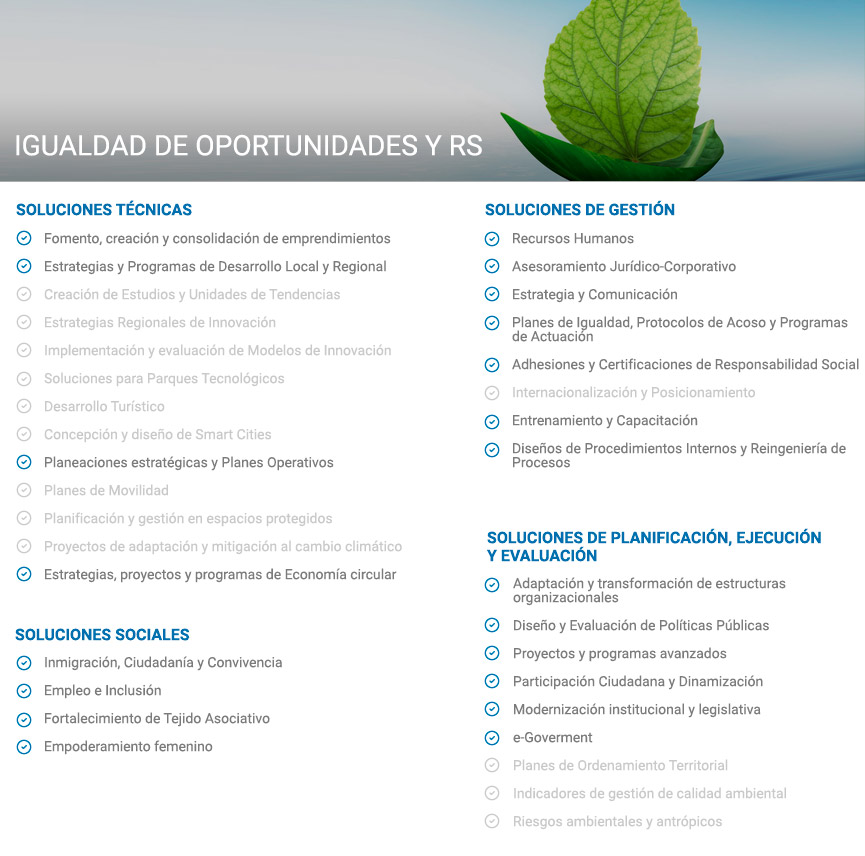 IGUALDAD DE OPORTUNIDADES Y RS

SOLUCIONES TÉCNICAS
Fomento, creación y consolidación de emprendimientos
Estrategias y Programas de Desarrollo Local y Regional
Creación de Estudios y Unidades de Tendencias
Estrategias Regionales de Innovación
Implementación y evaluación de Modelos de Innovación
Soluciones para Parques Tecnológicos
Desarrollo Turístico
Concepción y diseño de Smart Cities
Planeaciones estratégicas y Planes Operativos
Planes de Movilidad
Planificación y gestión en espacios protegidos
Proyectos de adaptación y mitigación al cambio climático
Estrategias, proyectos y programas de Economía circular

SOLUCIONES SOCIALES
Inmigración, Ciudadanía y Convivencia
Empleo e Inclusión
Fortalecimiento de Tejido Asociativo
Empoderamiento femenino

SOLUCIONES DE GESTIÓN
Recursos Humanos
Asesoramiento Jurídico-Corporativo
Estrategia y Comunicación
Planes de Igualdad, Protocolos de Acoso y Programas de Actuación
Adhesiones y Certificaciones de Responsabilidad Social
Internacionalización y Posicionamiento
Entrenamiento y Capacitación
Diseños de Procedimientos Internos y Reingeniería de Procesos

SOLUCIONES DE PLANIFICACIÓN, EJECUCIÓN Y EVALUACIÓN
Adaptación y transformación de estructuras organizacionales
Diseño y Evaluación de Políticas Públicas
Proyectos y programas avanzados
Participación Ciudadana y Dinamización
Modernización institucional y legislativa
e-Goverment
Planes de Ordenamiento Territorial
Indicadores de gestión de calidad ambiental
Riesgos ambientales y antrópicos